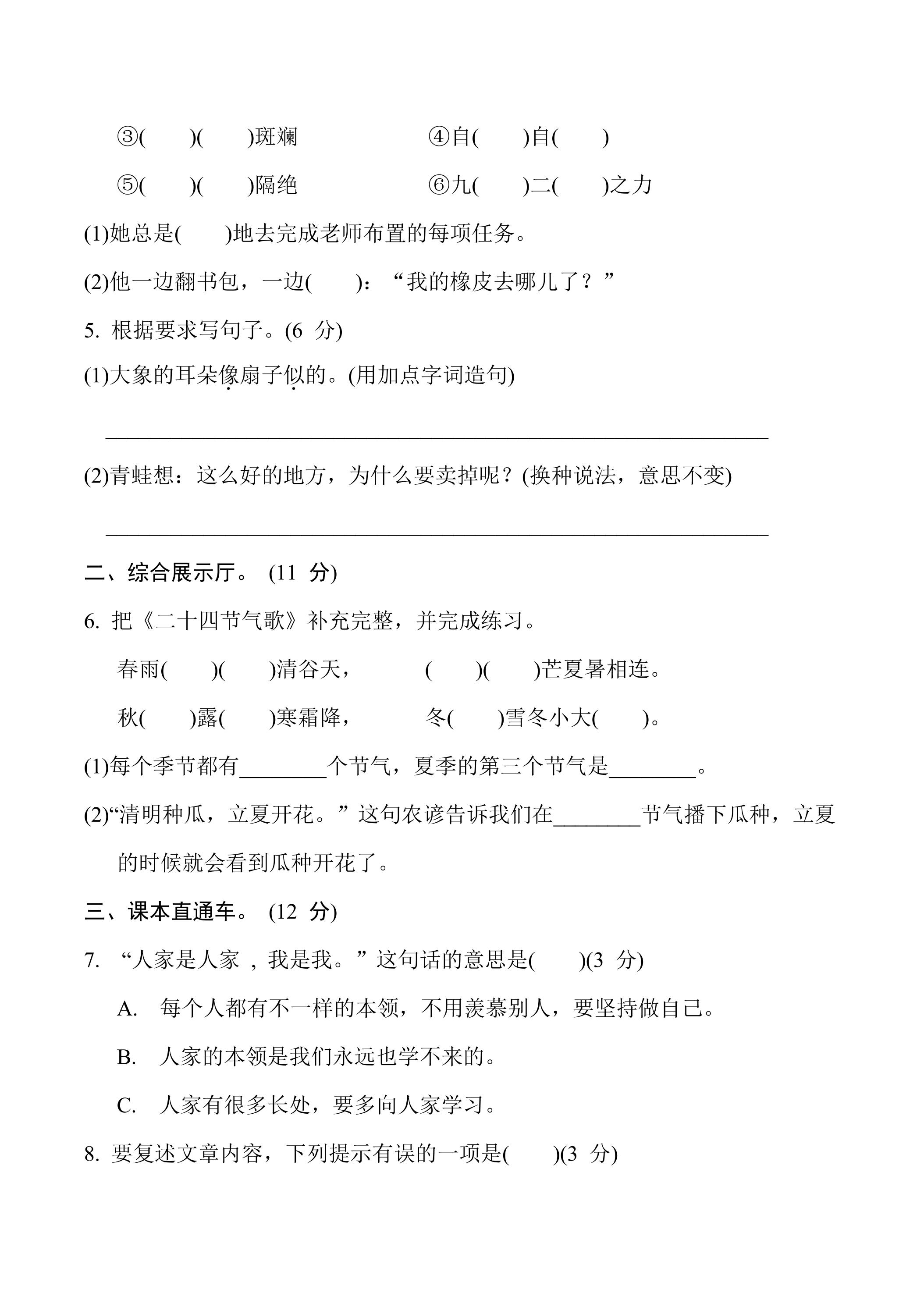 ③(　　)(　　)斑斓　　④自(　　)自(　　)

⑤(　　)(　　)隔绝　　⑥九(　　)二(　　)之力

(1)她总是(　　)地去完成老师布置的每项任务。

(2)他一边翻书包，一边(　　)：“我的橡皮去哪儿了？”

5.根据要求写句子。(6分)

(1)大象的耳朵像扇子似的。(用加点字词造句)

____

(2)青蛙想：这么好的地方，为什么要卖掉呢？(换种说法，意思不变)

____

二、综合展示厅。(11分)

6.把《二十四节气歌》补充完整，并完成练习。

春雨(　　)(　　)清谷天，　　(　　)(　　)芒夏暑相连。

秋(　　)露(　　)寒霜降，　　冬(　　)雪冬小大(　　)。

(1)每个季节都有____个节气，夏季的第三个节气是____。

(2)“清明种瓜，立夏开花。”这句农谚告诉我们在____节气播下瓜种，立夏的时候就会看到瓜种开花了。

三、课本直通车。(12分)

7.“人家是人家，我是我。”这句话的意思是(　　)(3分)

A.每个人都有不一样的本领，不用羡慕别人，要坚持做自己。

B.人家的本领是我们永远也学不来的。

C.人家有很多长处，要多向人家学习。

8.要复述文章内容，下列提示有误的一项是(　　)(3分)